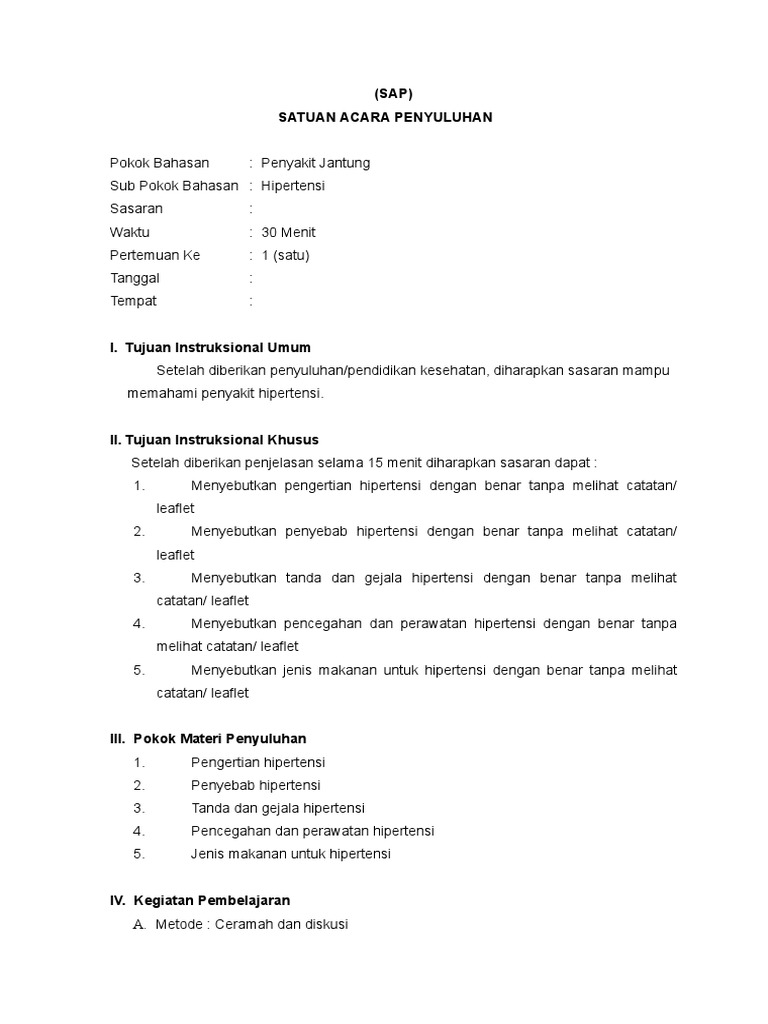 (SAP)

SATUAN ACARA PENYULUHAN

Pokok Bahasan : Penyakit Jantung
Sub Pokok Bahasan : Hipertensi
Sasaran :
Waktu : 30 Menit
Pertemuan Ke : 1 (satu)
Tanggal :
Tempat :

I. Tujuan Instruksional Umum

Setelah diberikan penyuluhan/pendidikan kesehatan, diharapkan sasaran mampu memahami penyakit hipertensi.

II. Tujuan Instruksional Khusus

Setelah diberikan penjelasan selama 15 menit diharapkan sasaran dapat :
1. Menyebutkan pengertian hipertensi dengan benar tanpa melihat catatan/ leaflet
2. Menyebutkan penyebab hipertensi dengan benar tanpa melihat catatan/ leaflet
3. Menyebutkan tanda dan gejala hipertensi dengan benar tanpa melihat catatan/ leaflet
4. Menyebutkan pencegahan dan perawatan hipertensi dengan benar tanpa melihat catatan/ leaflet
5. Menyebutkan jenis makanan untuk hipertensi dengan benar tanpa melihat catatan/ leaflet

III. Pokok Materi Penyuluhan
1. Pengertian hipertensi
2. Penyebab hipertensi
3. Tanda dan gejala hipertensi
4. Pencegahan dan perawatan hipertensi
5. Jenis makanan untuk hipertensi

IV. Kegiatan Pembelajaran
A. Metode : Ceramah dan diskusi